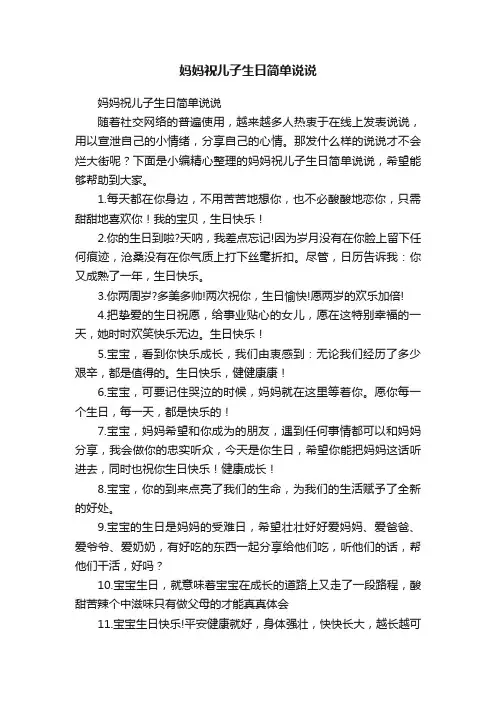 妈妈祝儿子生日简单说说

妈妈祝儿子生日简单说说

随着社交网络的普遍使用，越来越多人热衷于在线上发表说说，用以宣泄自己的小情绪，分享自己的心情。那发什么样的说说才不会烂大街呢？下面是小编精心整理的妈妈祝儿子生日简单说说，希望能够帮助到大家。

1.每天都在你身边，不用苦苦地想你，也不必酸酸地恋你，只需甜甜地喜欢你！我的宝贝，生日快乐！

2.你的生日到啦?天呐，我差点忘记!因为岁月没有在你脸上留下任何痕迹，沧桑没有在你气质上打下丝毫折扣。尽管，日历告诉我：你又成熟了一年，生日快乐。

3.你两周岁?多美多帅!两次祝你，生日愉快!愿两岁的欢乐加倍!

4.把挚爱的生日祝愿，给事业贴心的女儿，愿在这特别幸福的一天，她时时欢笑快乐无边。生日快乐！

5.宝宝，看到你快乐成长，我们由衷感到：无论我们经历了多少艰辛，都是值得的。生日快乐，健健康康！

6.宝宝，可要记住哭泣的时候，妈妈就在这里等着你。愿你每一个生日，每一天，都是快乐的！

7.宝宝，妈妈希望和你成为的朋友，遇到任何事情都可以和妈妈分享，我会做你的忠实听众，今天是你生日，希望你能把妈妈这话听进去，同时也祝你生日快乐！健康成长！

8.宝宝，你的到来点亮了我们的生命，为我们的生活赋予了全新的好处。

9.宝宝的生日是妈妈的受难日，希望壮壮好好爱妈妈、爱爸爸、爱爷爷、爱奶奶，有好吃的东西一起分享给他们吃，听他们的话，帮他们干活，好吗？

10.宝宝生日，就意味着宝宝在成长的道路上又走了一段路程，酸甜苦辣个中滋味只有做父母的才能真真体会

11.宝宝生日快乐!平安健康就好，身体强壮，快快长大，越长越可